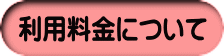 利用料金について